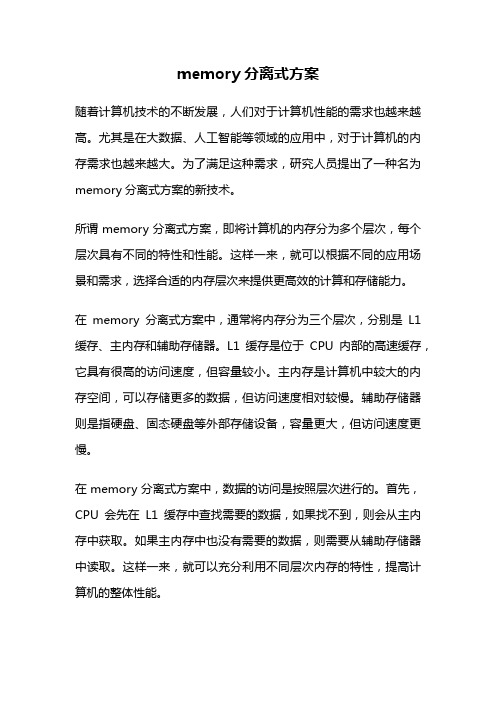 memory 分离式方案

随着计算机技术的不断发展，人们对于计算机性能的需求也越来越高。尤其是在大数据、人工智能等领域的应用中，对于计算机的内存需求也越来越大。为了满足这种需求，研究人员提出了一种名为 memory 分离式方案的新技术。

所谓 memory 分离式方案，即将计算机的内存分为多个层次，每个层次具有不同的特性和性能。这样一来，就可以根据不同的应用场景和需求，选择合适的内存层次来提供更高效的计算和存储能力。

在 memory 分离式方案中，通常将内存分为三个层次，分别是 L1 缓存、主内存和辅助存储器。L1 缓存是位于 CPU 内部的高速缓存，它具有很高的访问速度，但容量较小。主内存是计算机中较大的内存空间，可以存储更多的数据，但访问速度相对较慢。辅助存储器则是指硬盘、固态硬盘等外部存储设备，容量更大，但访问速度更慢。

在 memory 分离式方案中，数据的访问是按照层次进行的。首先，CPU 会先在 L1 缓存中查找需要的数据，如果找不到，则会从主内存中获取。如果主内存中也没有需要的数据，则需要从辅助存储器中读取。这样一来，就可以充分利用不同层次内存的特性，提高计算机的整体性能。